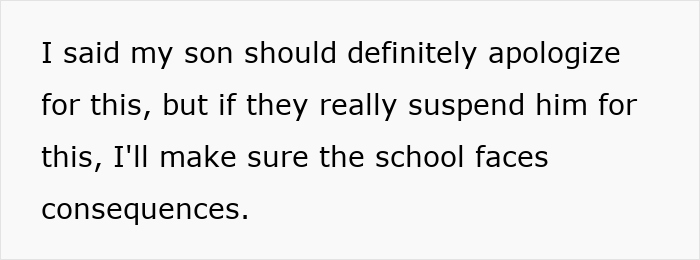 I said my son should definitely apologize for this, but if they really suspend him for this, I'll make sure the school faces consequences.